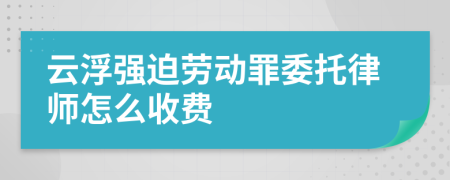 云浮强迫劳动罪委托律师怎么收费